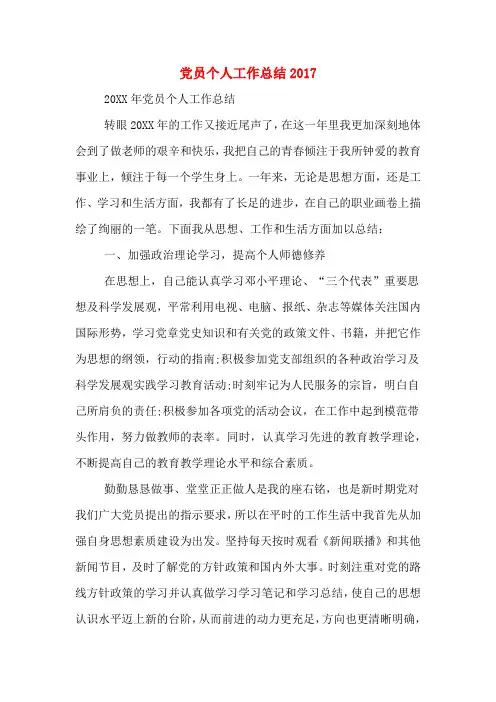 党员个人工作总结 2017

20XX 年党员个人工作总结

转眼 20XX 年的工作又接近尾声了，在这一年里我更加深刻地体会到了做老师的艰辛和快乐，我把自己的青春倾注于我所钟爱的教育事业上，倾注于每一个学生身上。一年来，无论是思想方面，还是工作、学习和生活方面，我都有了长足的进步，在自己的职业画卷上描绘了绚丽的一笔。下面我从思想、工作和生活方面加以总结：

一、加强政治理论学习，提高个人师德修养

在思想上，自己能认真学习邓小平理论、“三个代表”重要思想及科学发展观，平常利用电视、电脑、报纸、杂志等媒体关注国内国际形势，学习党章党史知识和有关党的政策文件、书籍，并把它作为思想的纲领，行动的指南;积极参加党支部组织的各种政治学习及科学发展观实践学习教育活动;时刻牢记为人民服务的宗旨，明白自己所肩负的责任;积极参加各项党的活动会议，在工作中起到模范带头作用，努力做教师的表率。同时，认真学习先进的教育教学理论，不断提高自己的教育教学理论水平和综合素质。

勤勤恳恳做事、堂堂正正做人是我的座右铭，也是新时期党对我们广大党员提出的指示要求，所以在平时的工作生活中我首先从加强自身思想素质建设为出发。坚持每天按时观看《新闻联播》和其他新闻节目，及时了解党的方针政策和国内外大事。时刻注重对党的路线方针政策的学习并认真做学习学习笔记和学习总结，使自己的思想认识水平迈上新的台阶，从而前进的动力更充足，方向也更清晰明确，